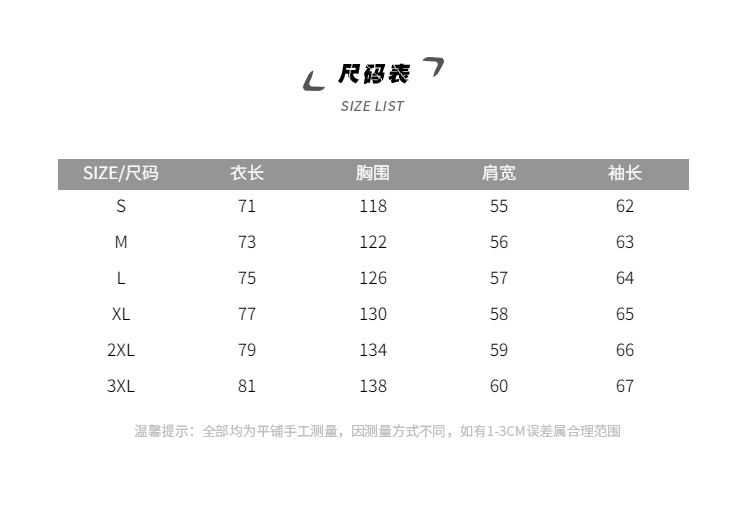 尺码表
SIZE LIST

| SIZE/尺码 | 衣长 | 胸围 | 肩宽 | 袖长 |
|---|---|---|---|---|
| S | 71 | 118 | 55 | 62 |
| M | 73 | 122 | 56 | 63 |
| L | 75 | 126 | 57 | 64 |
| XL | 77 | 130 | 58 | 65 |
| 2XL | 79 | 134 | 59 | 66 |
| 3XL | 81 | 138 | 60 | 67 |

温馨提示：全部均为平铺手工测量，因测量方式不同，如有1-3CM误差属合理范围